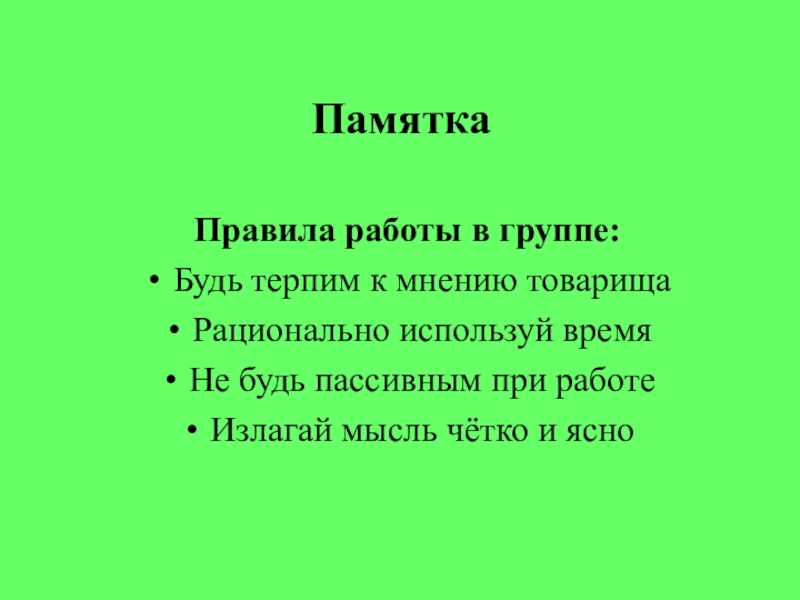 Памятка

Правила работы в группе:

• Будь терпим к мнению товарища
• Рационально используй время
• Не будь пассивным при работе
• Излагай мысль чётко и ясно